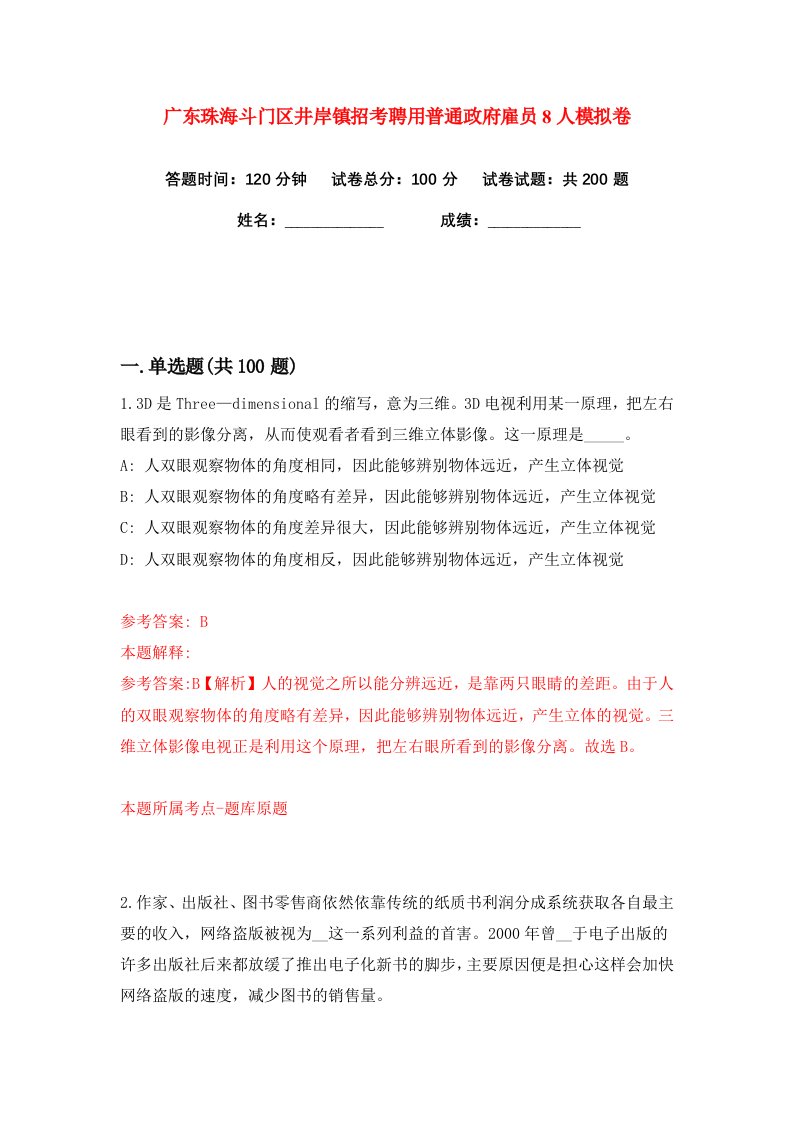 广东珠海斗门区井岸镇招考聘用普通政府雇员8人模拟卷

答题时间：120分钟　试卷总分：100分　试卷试题：共200题

姓名：____________　成绩：___________

一.单选题(共100题)

1.3D是Three—dimensional的缩写，意为三维。3D电视利用某一原理，把左右眼看到的影像分离，从而使观看者看到三维立体影像。这一原理是_____。

A: 人双眼观察物体的角度相同，因此能够辨别物体远近，产生立体视觉

B: 人双眼观察物体的角度略有差异，因此能够辨别物体远近，产生立体视觉

C: 人双眼观察物体的角度差异很大，因此能够辨别物体远近，产生立体视觉

D: 人双眼观察物体的角度相反，因此能够辨别物体远近，产生立体视觉

参考答案: B

本题解释:

参考答案:B【解析】人的视觉之所以能分辨远近，是靠两只眼睛的差距。由于人的双眼观察物体的角度略有差异，因此能够辨别物体远近，产生立体的视觉。三维立体影像电视正是利用这个原理，把左右眼所看到的影像分离。故选B。

本题所属考点-题库原题

2.作家、出版社、图书零售商依然依靠传统的纸质书利润分成系统获取各自最主要的收入，网络盗版被视为__这一系列利益的首害。2000年曾__于电子出版的许多出版社后来都放缓了推出电子化新书的脚步，主要原因便是担心这样会加快网络盗版的速度，减少图书的销售量。